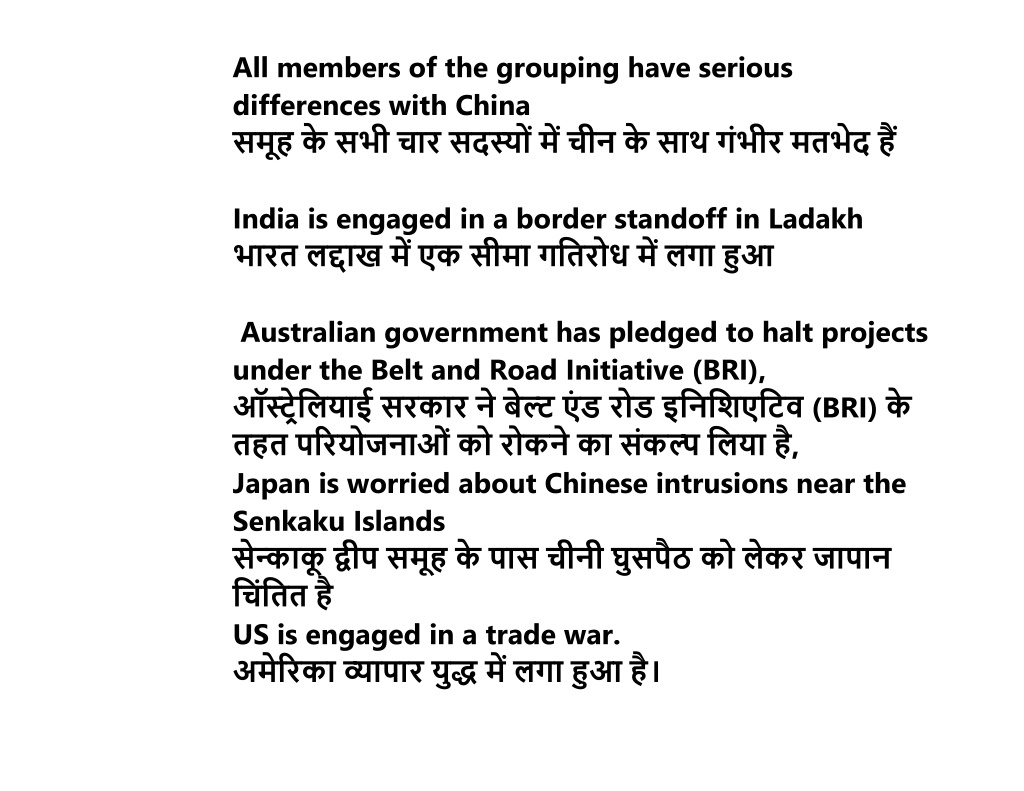 All members of the grouping have serious differences with China
समूह के सभी चार सदस्यों में चीन के साथ गंभीर मतभेद हैं

India is engaged in a border standoff in Ladakh
भारत लद्दाख में एक सीमा गतिरोध में लगा हुआ

Australian government has pledged to halt projects under the Belt and Road Initiative (BRI),
ऑस्ट्रेलियाई सरकार ने बेल्ट एंड रोड इनिशिएटिव (BRI) के तहत परियोजनाओं को रोकने का संकल्प लिया है,
Japan is worried about Chinese intrusions near the Senkaku Islands
सेन्काकू द्वीप समूह के पास चीनी घुसपैठ को लेकर जापान चिंतित है
US is engaged in a trade war.
अमेरिका व्यापार युद्ध में लगा हुआ है।